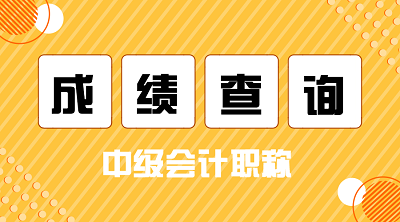 成绩查询

中级会计职称